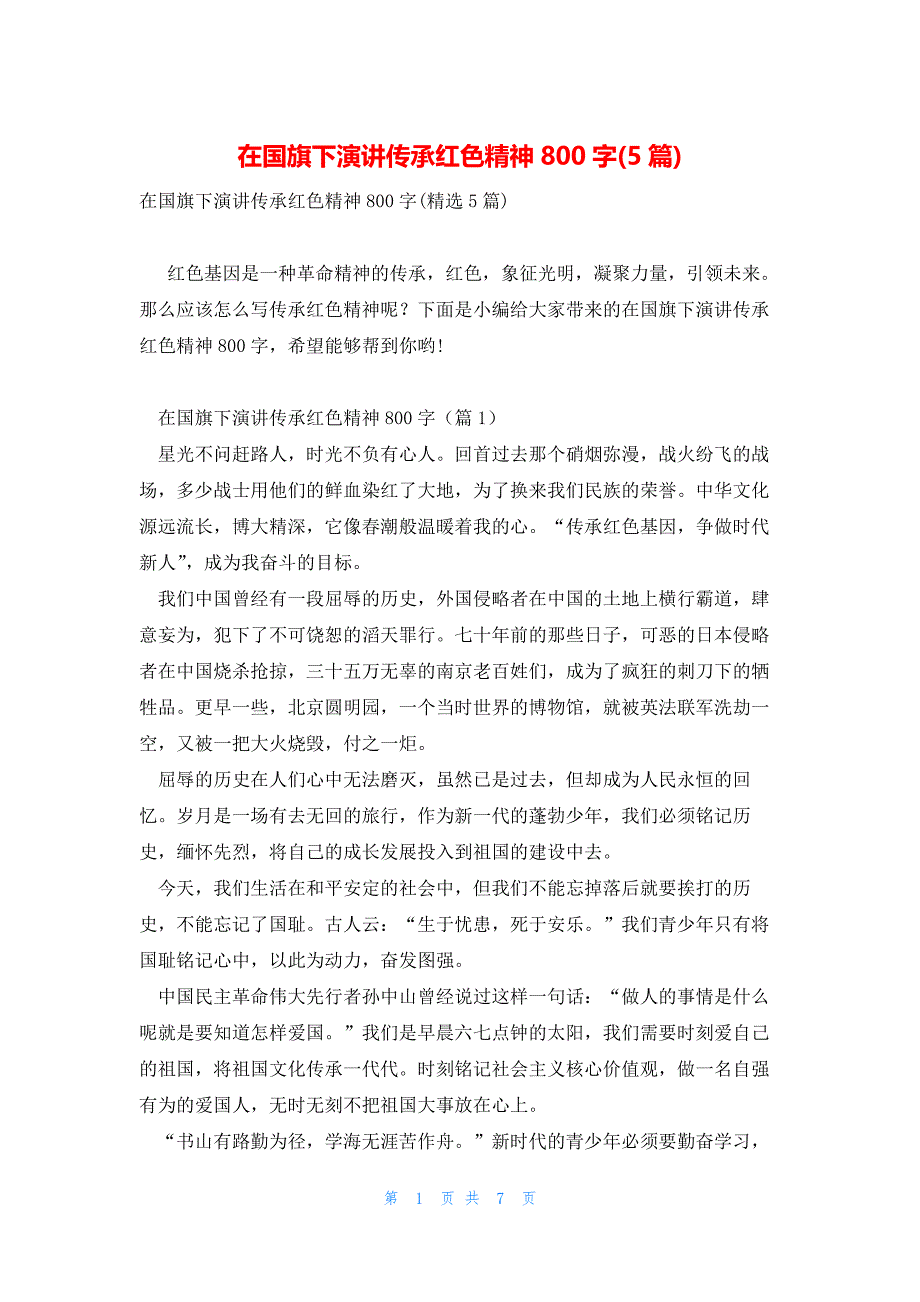 在国旗下演讲传承红色精神 800 字(5 篇)

在国旗下演讲传承红色精神 800 字(精选 5 篇)

红色基因是一种革命精神的传承，红色，象征光明，凝聚力量，引领未来。那么应该怎么写传承红色精神呢？下面是小编给大家带来的在国旗下演讲传承红色精神 800 字，希望能够帮到你哟!

在国旗下演讲传承红色精神 800 字（篇 1）

星光不问赶路人，时光不负有心人。回首过去那个硝烟弥漫，战火纷飞的战场，多少战士用他们的鲜血染红了大地，为了换来我们民族的荣誉。中华文化源远流长，博大精深，它像春潮般温暖着我的心。“传承红色基因，争做时代新人”，成为我奋斗的目标。

我们中国曾经有一段屈辱的历史，外国侵略者在中国的土地上横行霸道，肆意妄为，犯下了不可饶恕的滔天罪行。七十年前的那些日子，可恶的日本侵略者在中国烧杀抢掠，三十五万无辜的南京老百姓们，成为了疯狂的刺刀下的牺牲品。更早一些，北京圆明园，一个当时世界的博物馆，就被英法联军洗劫一空，又被一把大火烧毁，付之一炬。

屈辱的历史在人们心中无法磨灭，虽然已是过去，但却成为人民永恒的回忆。岁月是一场有去无回的旅行，作为新一代的蓬勃少年，我们必须铭记历史，缅怀先烈，将自己的成长发展投入到祖国的建设中去。

今天，我们生活在和平安定的社会中，但我们不能忘掉落后就要挨打的历史，不能忘记了国耻。古人云：“生于忧患，死于安乐。”我们青少年只有将国耻铭记心中，以此为动力，奋发图强。

中国民主革命伟大先行者孙中山曾经说过这样一句话：“做人的事情是什么呢就是要知道怎样爱国。”我们是早晨六七点钟的太阳，我们需要时刻爱自己的祖国，将祖国文化传承一代代。时刻铭记社会主义核心价值观，做一名自强有为的爱国人，无时无刻不把祖国大事放在心上。

“书山有路勤为径，学海无涯苦作舟。”新时代的青少年必须要勤奋学习，

第 1 页 共 7 页